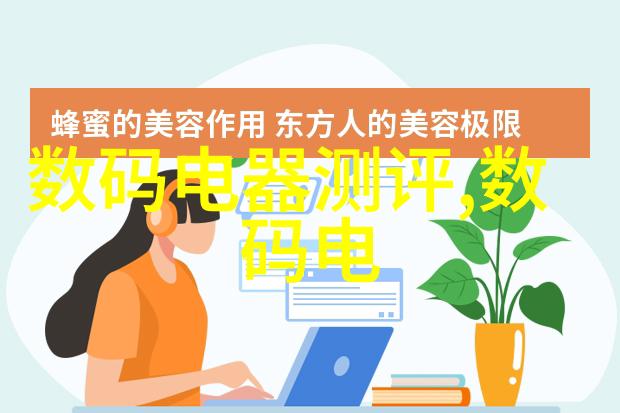 蜂蜜的美容作用 东方人的美容极限

数码电器测评,数码电